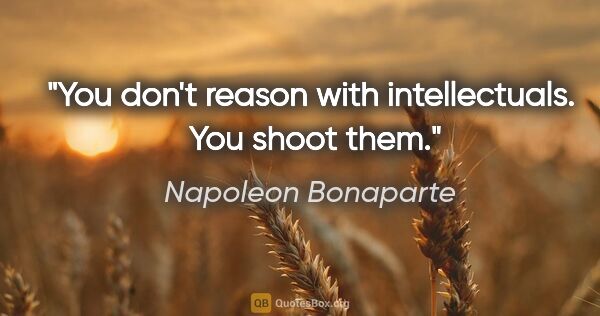 "You don't reason with intellectuals. You shoot them."

Napoleon Bonaparte

QB QuotesBox.org